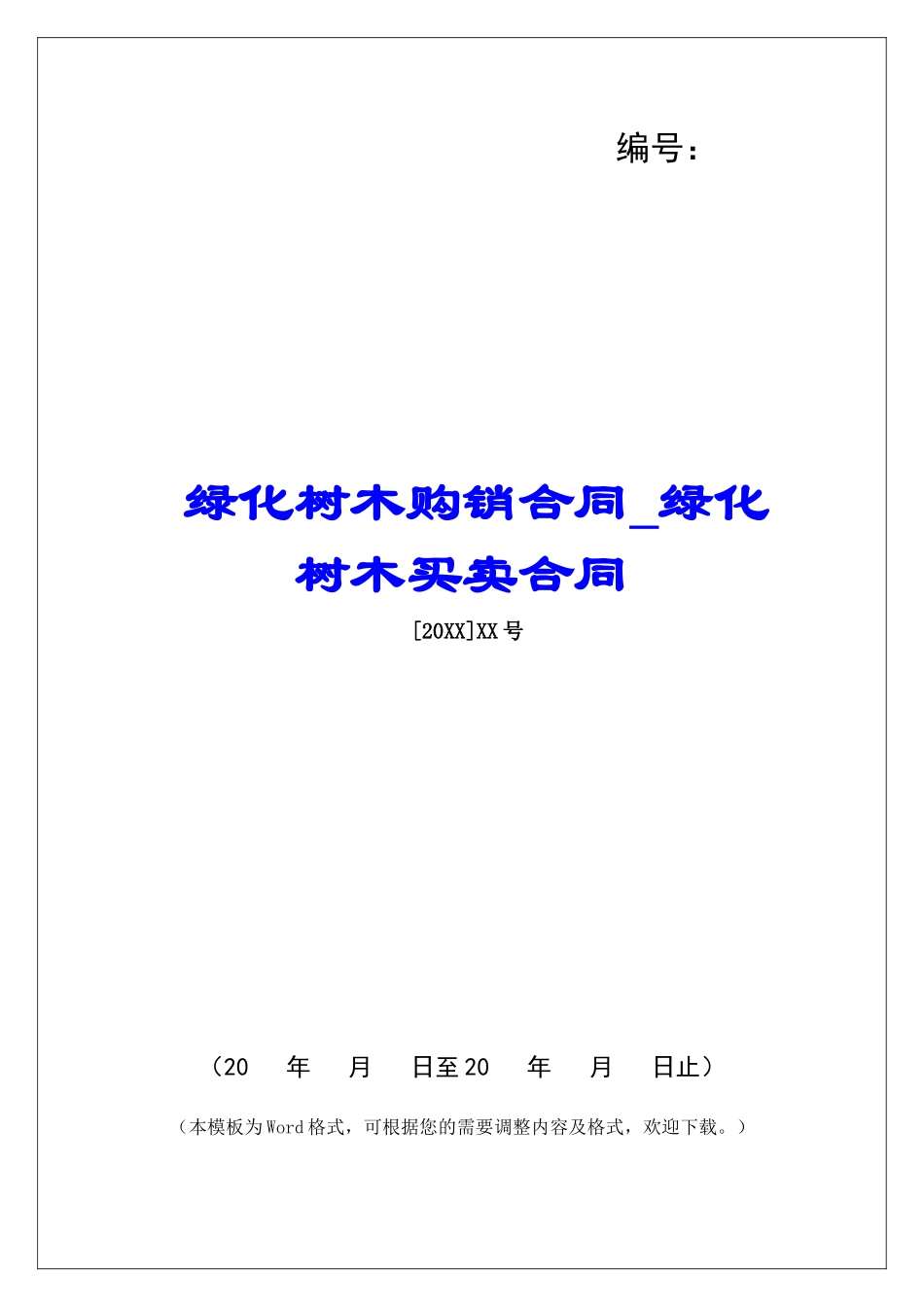 编号：

绿化树木购销合同_绿化树木买卖合同

[20XX]XX号

（20　年　月　日至20　年　月　日止）

（本模板为Word格式，可根据您的需要调整内容及格式，欢迎下载。）